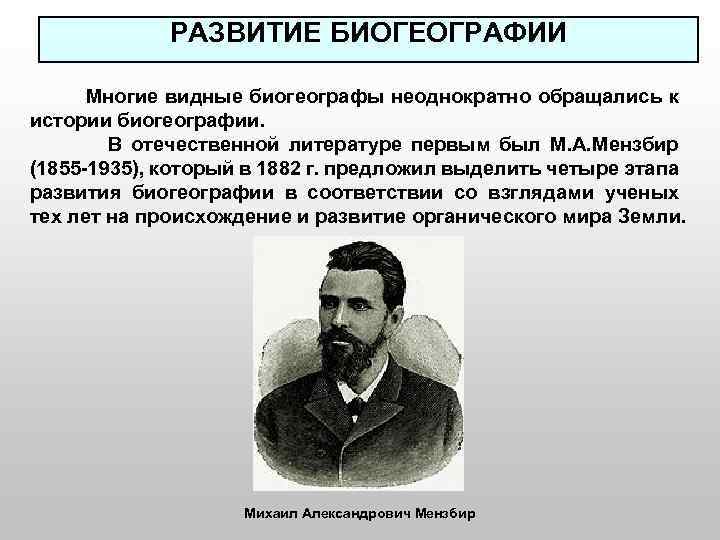 РАЗВИТИЕ БИОГЕОГРАФИИ

Многие видные биогеографы неоднократно обращались к истории биогеографии.

В отечественной литературе первым был М.А.Мензбир (1855-1935), который в 1882 г. предложил выделить четыре этапа развития биогеографии в соответствии со взглядами ученых тех лет на происхождение и развитие органического мира Земли.

Михаил Александрович Мензбир